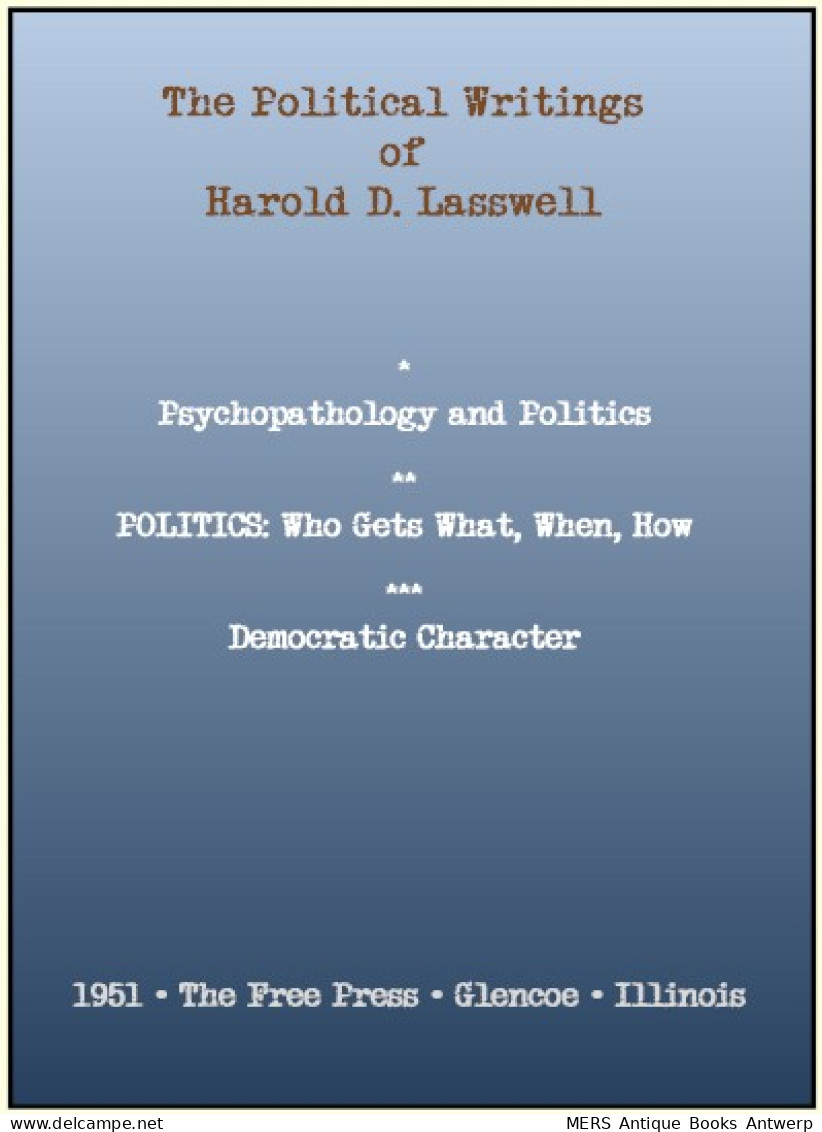 The Political Writings
of
Harold D. Lasswell

*
Psychopathology and Politics
**
POLITICS: Who Gets What, When, How
***
Democratic Character

1951 • The Free Press • Glencoe • Illinois

www.delcampe.net MERS Antique Books Antwerp